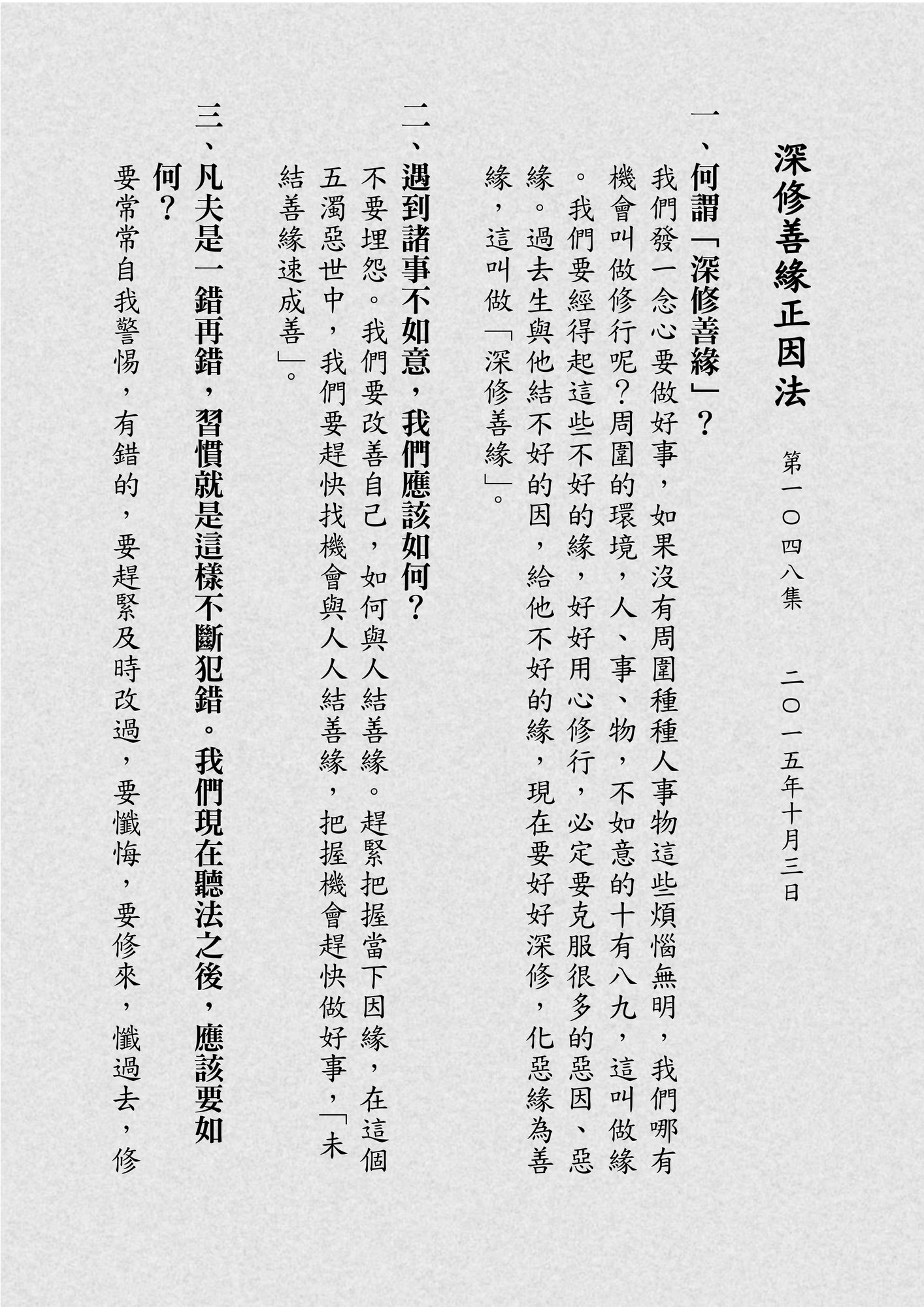 深修善緣正因法

第一〇四八集　二〇一五年十月三日

一、何謂「深修善緣」？

我們發一念心要做好事，如果沒有周圍種種人事物這些煩惱無明，我們哪有機會叫做修行呢？周圍的環境，人、事、物，不如意的十有八九，這叫做緣。我們要經得起這些不好的緣，好好用心修行，必定要克服很多的惡因、惡緣。過去生與他結不好的因，給他不好的緣，現在要好好深修，化惡緣為善緣，這叫做「深修善緣」。

二、遇到諸事不如意，我們應該如何？

不要埋怨。我們要改善自己，如何與人結善緣。趕緊把握當下因緣，在這個五濁惡世中，我們要趕快找機會與人人結善緣，把握機會趕快做好事，「未結善緣速成善」。

三、凡夫是一錯再錯，習慣就是這樣不斷犯錯。我們現在聽法之後，應該要如何？

要常常自我警惕，有錯的，要趕緊及時改過，要懺悔，要修來，懺過去，修